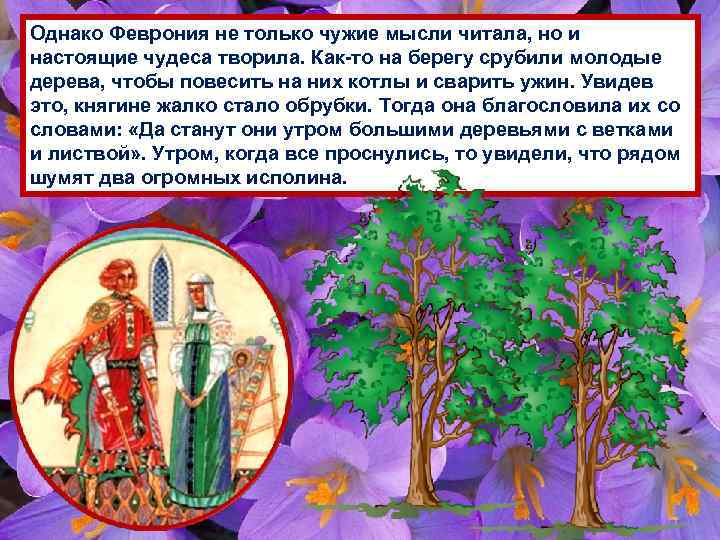 Однако Феврония не только чужие мысли читала, но и настоящие чудеса творила. Как-то на берегу срубили молодые дерева, чтобы повесить на них котлы и сварить ужин. Увидев это, княгине жалко стало обрубки. Тогда она благословила их со словами: «Да станут они утром большими деревьями с ветками и листвой». Утром, когда все проснулись, то увидели, что рядом шумят два огромных исполина.